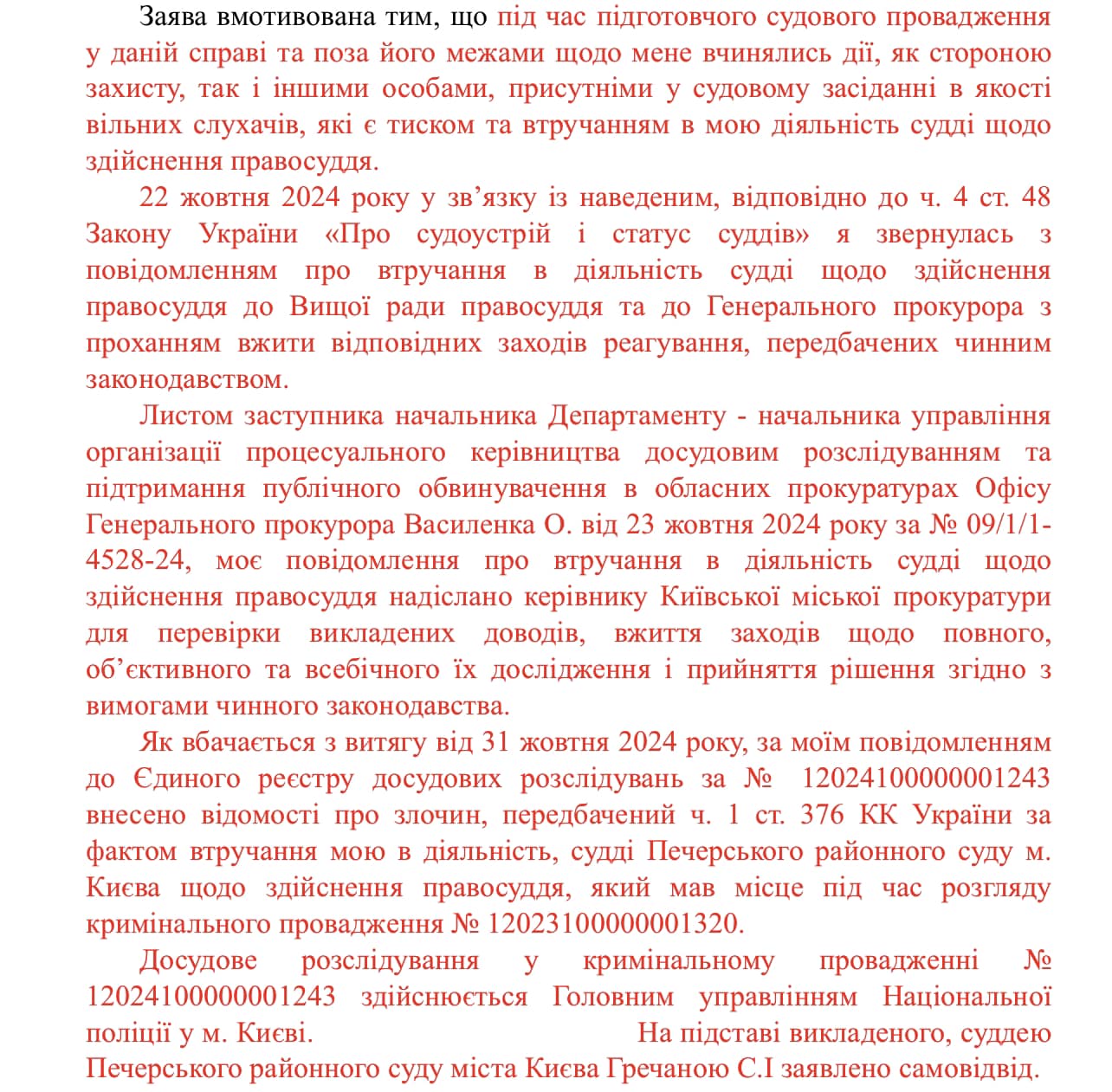 Заява вмотивована тим, що під час підготовчого судового провадження у даній справі та поза його межами щодо мене вчинялись дії, як стороною захисту, так і іншими особами, присутніми у судовому засіданні в якості вільних слухачів, які є тиском та втручанням в мою діяльність судді щодо здійснення правосуддя.

22 жовтня 2024 року у зв'язку із наведеним, відповідно до ч. 4 ст. 48 Закону України «Про судоустрій і статус суддів» я звернулась з повідомленням про втручання в діяльність судді щодо здійснення правосуддя до Вищої ради правосуддя та до Генерального прокурора з проханням вжити відповідних заходів реагування, передбачених чинним законодавством.

Листом заступника начальника Департаменту - начальника управління організації процесуального керівництва досудовим розслідуванням та підтримання публічного обвинувачення в обласних прокуратурах Офісу Генерального прокурора Василенка О. від 23 жовтня 2024 року за № 09/1/1-4528-24, моє повідомлення про втручання в діяльність судді щодо здійснення правосуддя надіслано керівнику Київської міської прокуратури для перевірки викладених доводів, вжиття заходів щодо повного, об'єктивного та всебічного їх дослідження і прийняття рішення згідно з вимогами чинного законодавства.

Як вбачається з витягу від 31 жовтня 2024 року, за моїм повідомленням до Єдиного реєстру досудових розслідувань за № 12024100000001243 внесено відомості про злочин, передбачений ч. 1 ст. 376 КК України за фактом втручання мою в діяльність, судді Печерського районного суду м. Києва щодо здійснення правосуддя, який мав місце під час розгляду кримінального провадження № 12023100000001320.

Досудове розслідування у кримінальному провадженні № 12024100000001243 здійснюється Головним управлінням Національної поліції у м. Києві. На підставі викладеного, суддею Печерського районного суду міста Києва Гречаною С.І заявлено самовідвід.